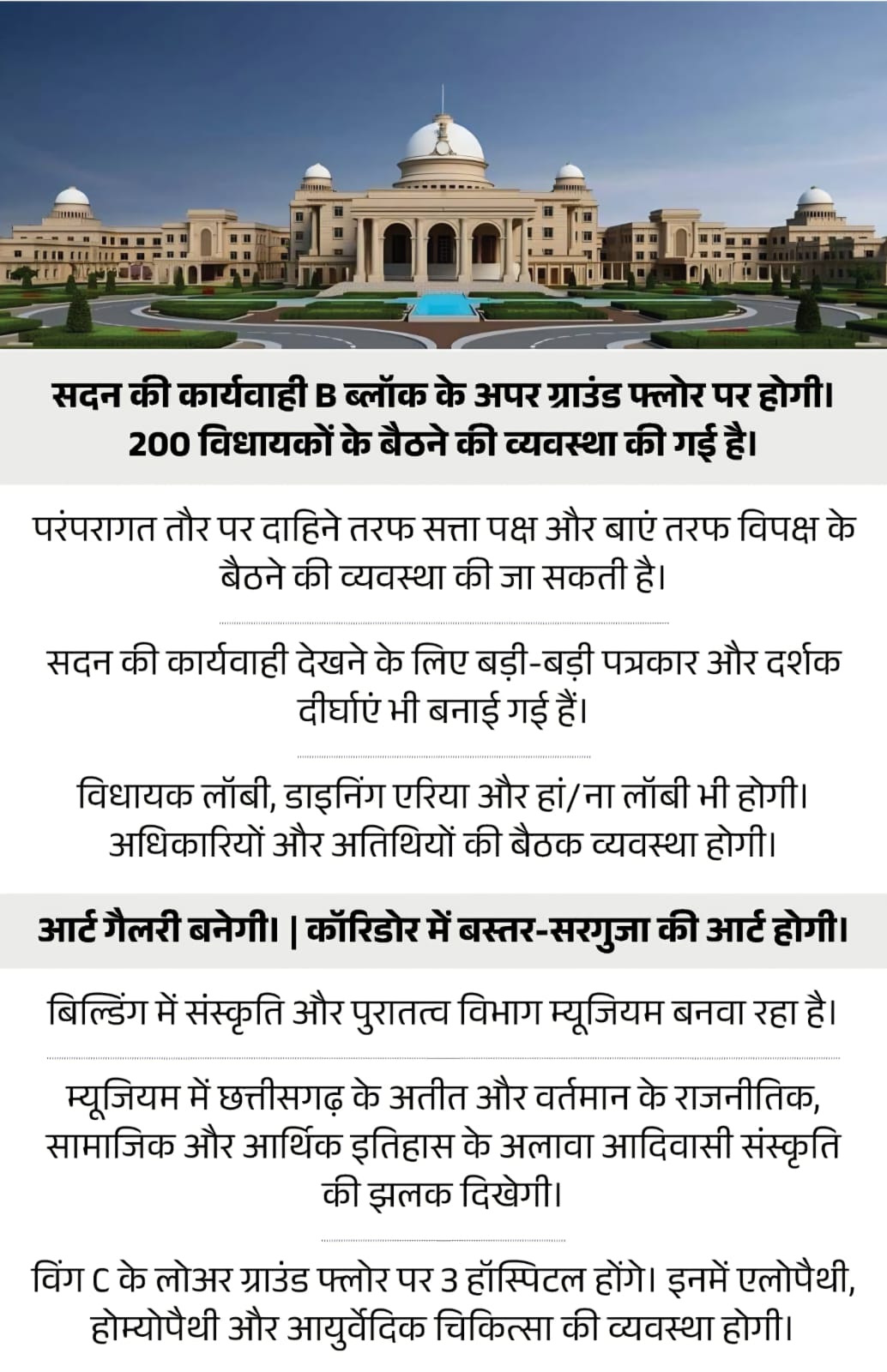 सदन की कार्यवाही B ब्लॉक के अपर ग्राउंड फ्लोर पर होगी। 200 विधायकों के बैठने की व्यवस्था की गई है।

परंपरागत तौर पर दाहिने तरफ सत्ता पक्ष और बाएं तरफ विपक्ष के बैठने की व्यवस्था की जा सकती है।

सदन की कार्यवाही देखने के लिए बड़ी-बड़ी पत्रकार और दर्शक दीर्घाएं भी बनाई गई हैं।

विधायक लॉबी, डाइनिंग एरिया और हां/ना लॉबी भी होगी। अधिकारियों और अतिथियों की बैठक व्यवस्था होगी।

आर्ट गैलरी बनेगी। | कॉरिडोर में बस्तर-सरगुजा की आर्ट होगी।

बिल्डिंग में संस्कृति और पुरातत्व विभाग म्यूजियम बनवा रहा है।

म्यूजियम में छत्तीसगढ़ के अतीत और वर्तमान के राजनीतिक, सामाजिक और आर्थिक इतिहास के अलावा आदिवासी संस्कृति की झलक दिखेगी।

विंग C के लोअर ग्राउंड फ्लोर पर 3 हॉस्पिटल होंगे। इनमें एलोपैथी, होम्योपैथी और आयुर्वेदिक चिकित्सा की व्यवस्था होगी।